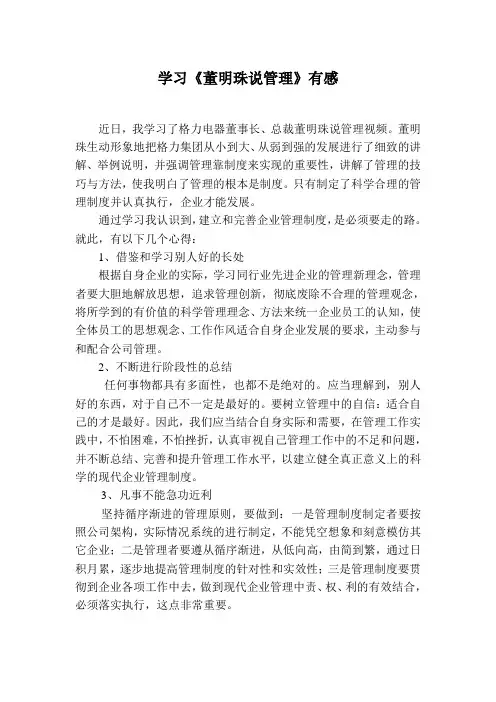 学习《董明珠说管理》有感

近日，我学习了格力电器董事长、总裁董明珠说管理视频。董明珠生动形象地把格力集团从小到大、从弱到强的发展进行了细致的讲解、举例说明，并强调管理靠制度来实现的重要性，讲解了管理的技巧与方法，使我明白了管理的根本是制度。只有制定了科学合理的管理制度并认真执行，企业才能发展。

通过学习我认识到，建立和完善企业管理制度，是必须要走的路。就此，有以下几个心得：

1、借鉴和学习别人好的长处

根据自身企业的实际，学习同行业先进企业的管理新理念，管理者要大胆地解放思想，追求管理创新，彻底废除不合理的管理观念，将所学到的有价值的科学管理理念、方法来统一企业员工的认知，使全体员工的思想观念、工作作风适合自身企业发展的要求，主动参与和配合公司管理。

2、不断进行阶段性的总结

任何事物都具有多面性，也都不是绝对的。应当理解到，别人好的东西，对于自己不一定是最好的。要树立管理中的自信：适合自己的才是最好。因此，我们应当结合自身实际和需要，在管理工作实践中，不怕困难，不怕挫折，认真审视自己管理工作中的不足和问题，并不断总结、完善和提升管理工作水平，以建立健全真正意义上的科学的现代企业管理制度。

3、凡事不能急功近利

坚持循序渐进的管理原则，要做到：一是管理制度制定者要按照公司架构，实际情况系统的进行制定，不能凭空想象和刻意模仿其它企业；二是管理者要遵从循序渐进，从低向高，由简到繁，通过日积月累，逐步地提高管理制度的针对性和实效性；三是管理制度要贯彻到企业各项工作中去，做到现代企业管理中责、权、利的有效结合，必须落实执行，这点非常重要。